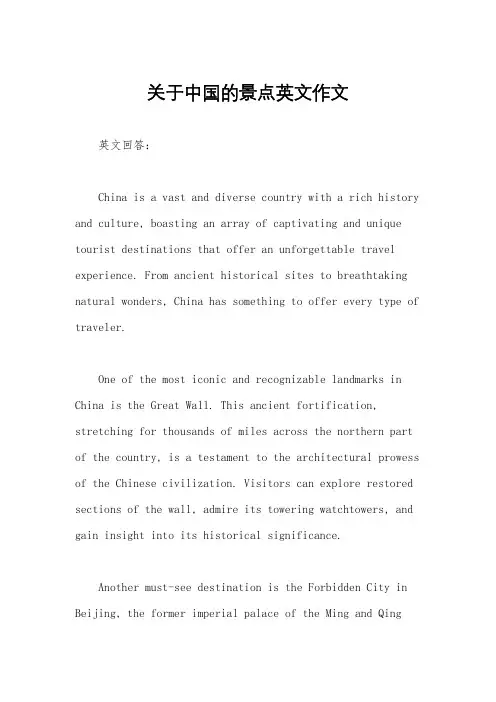 关于中国的景点英文作文

英文回答：

China is a vast and diverse country with a rich history and culture, boasting an array of captivating and unique tourist destinations that offer an unforgettable travel experience. From ancient historical sites to breathtaking natural wonders, China has something to offer every type of traveler.

One of the most iconic and recognizable landmarks in China is the Great Wall. This ancient fortification, stretching for thousands of miles across the northern part of the country, is a testament to the architectural prowess of the Chinese civilization. Visitors can explore restored sections of the wall, admire its towering watchtowers, and gain insight into its historical significance.

Another must-see destination is the Forbidden City in Beijing, the former imperial palace of the Ming and Qing